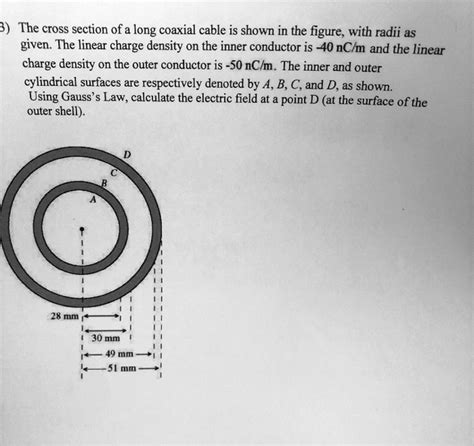 3) The cross section of a long coaxial cable is shown in the figure, with radii as given. The linear charge density on the inner conductor is -40 nC/m and the linear charge density on the outer conductor is -50 nC/m. The inner and outer cylindrical surfaces are respectively denoted by $A$, $B$, $C$, and $D$, as shown. Using Gauss's Law, calculate the electric field at a point D (at the surface of the outer shell).

D
C
B
A
28 mm
30 mm
49 mm
51 mm